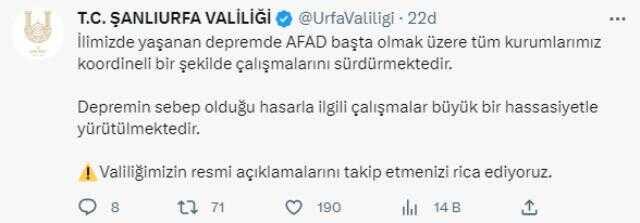 T.C. ŞANLIURFA VALİLİĞİ @UrfaValiligi · 22d

İlimizde yaşanan depremde AFAD başta olmak üzere tüm kurumlarımız koordineli bir şekilde çalışmalarını sürdürmektedir.

Depremin sebep olduğu hasarla ilgili çalışmalar büyük bir hassasiyetle yürütülmektedir.

⚠️ Valiliğimizin resmi açıklamalarını takip etmenizi rica ediyoruz.

8 71 190 14 B